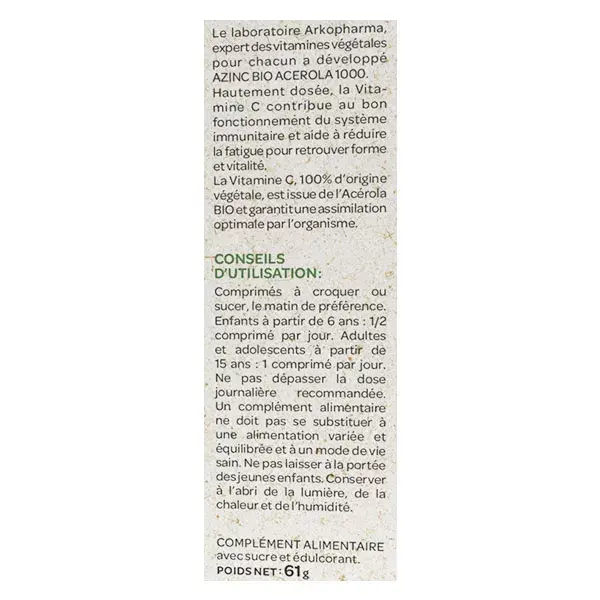 Le laboratoire Arkopharma, expert des vitamines végétales pour chacun a développé AZINC BIO ACEROLA 1000. Hautement dosée, la Vitamine C contribue au bon fonctionnement du système immunitaire et aide à réduire la fatigue pour retrouver forme et vitalité.
La Vitamine C, 100% d'origine végétale, est issue de l'Acérola BIO et garantit une assimilation optimale par l'organisme.

CONSEILS D'UTILISATION:

Comprimés à croquer ou sucer, le matin de préférence. Enfants à partir de 6 ans : 1/2 comprimé par jour. Adultes et adolescents à partir de 15 ans : 1 comprimé par jour. Ne pas dépasser la dose journalière recommandée. Un complément alimentaire ne doit pas se substituer à une alimentation variée et équilibrée et à un mode de vie sain. Ne pas laisser à la portée des jeunes enfants. Conserver à l'abri de la lumière, de la chaleur et de l'humidité.

COMPLÉMENT ALIMENTAIRE avec sucre et édulcorant.
POIDS NET : 61g